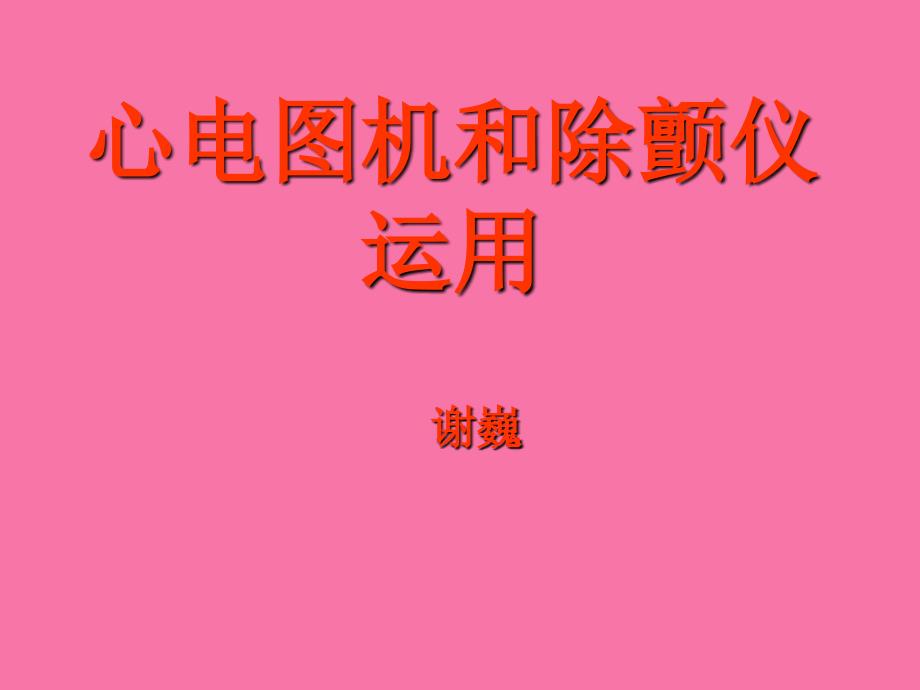 心电图机和除颤仪运用

谢巍